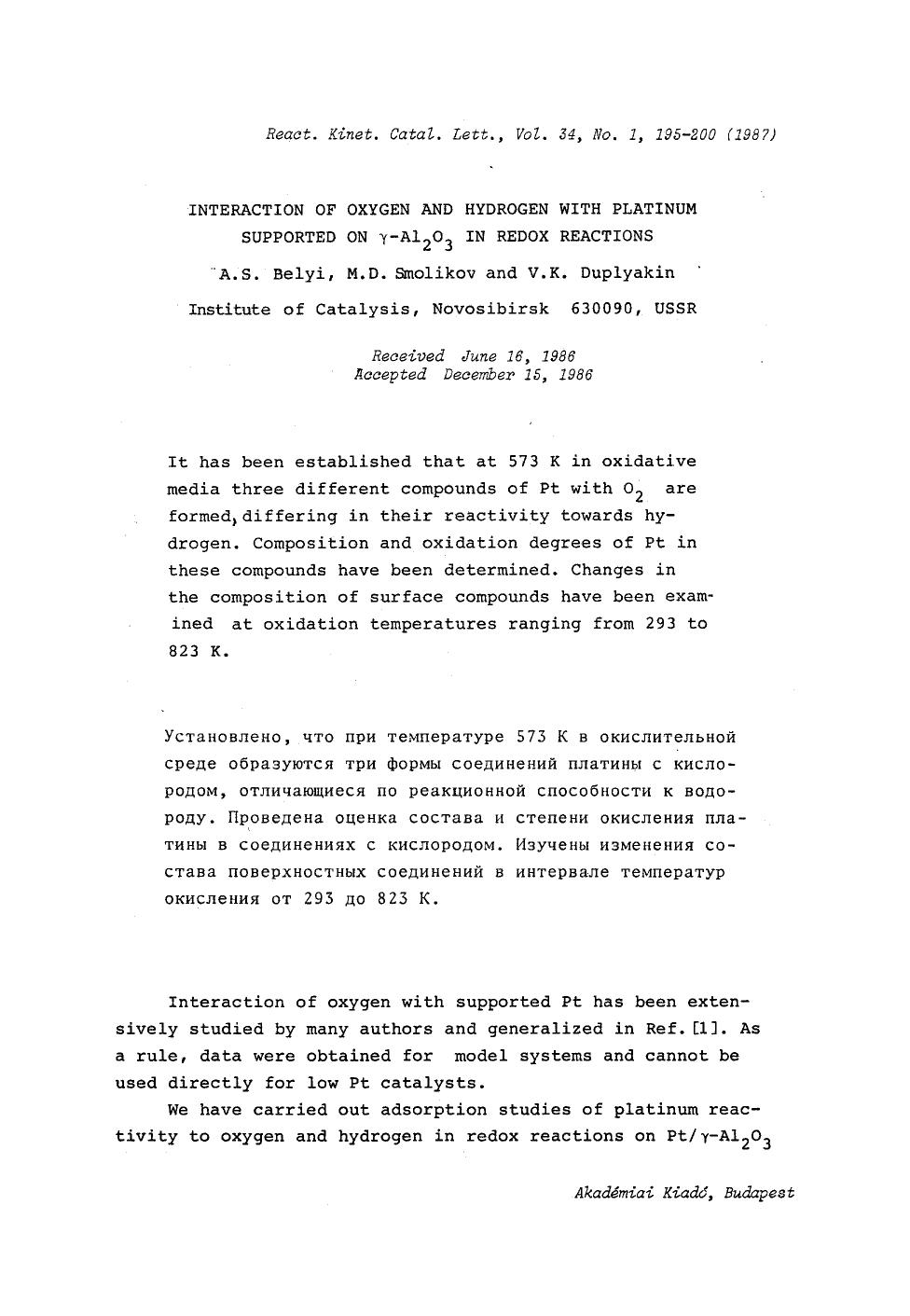 React. Kinet. Catal. Lett., Vol. 34, No. 1, 195-200 (1987)

INTERACTION OF OXYGEN AND HYDROGEN WITH PLATINUM SUPPORTED ON $\gamma$-$Al_2O_3$ IN REDOX REACTIONS

A.S. Belyi, M.D. Smolikov and V.K. Duplyakin

Institute of Catalysis, Novosibirsk 630090, USSR

Received June 16, 1986
Accepted December 15, 1986

It has been established that at 573 K in oxidative media three different compounds of Pt with $O_2$ are formed, differing in their reactivity towards hydrogen. Composition and oxidation degrees of Pt in these compounds have been determined. Changes in the composition of surface compounds have been examined at oxidation temperatures ranging from 293 to 823 K.

Установлено, что при температуре 573 К в окислительной среде образуются три формы соединений платины с кислородом, отличающиеся по реакционной способности к водороду. Проведена оценка состава и степени окисления платины в соединениях с кислородом. Изучены изменения состава поверхностных соединений в интервале температур окисления от 293 до 823 К.

Interaction of oxygen with supported Pt has been extensively studied by many authors and generalized in Ref. [1]. As a rule, data were obtained for model systems and cannot be used directly for low Pt catalysts.

We have carried out adsorption studies of platinum reactivity to oxygen and hydrogen in redox reactions on Pt/$\gamma$-$Al_2O_3$

Akadémiai Kiadó, Budapest